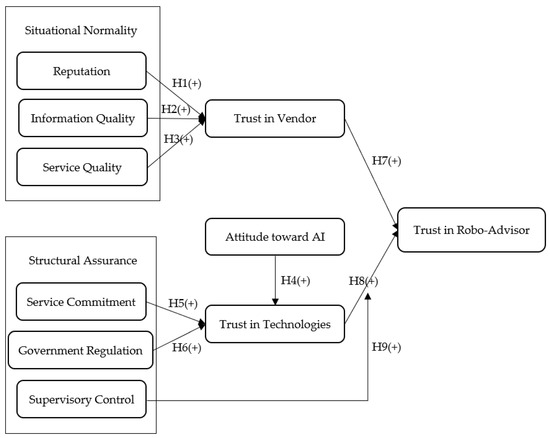 Situational Normality

Reputation

Information Quality

Service Quality

H1(+)

H2(+)

H3(+)

Trust in Vendor

H7(+)

Trust in Robo-Advisor

Attitude toward AI

H4(+)

H8(+)

Structural Assurance

Service Commitment

Government Regulation

Supervisory Control

H5(+)

H6(+)

Trust in Technologies

H9(+)